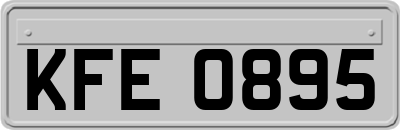 KFE 0895